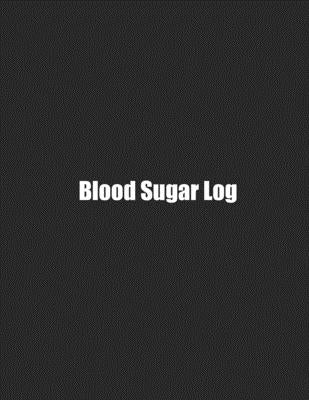 Blood Sugar Log